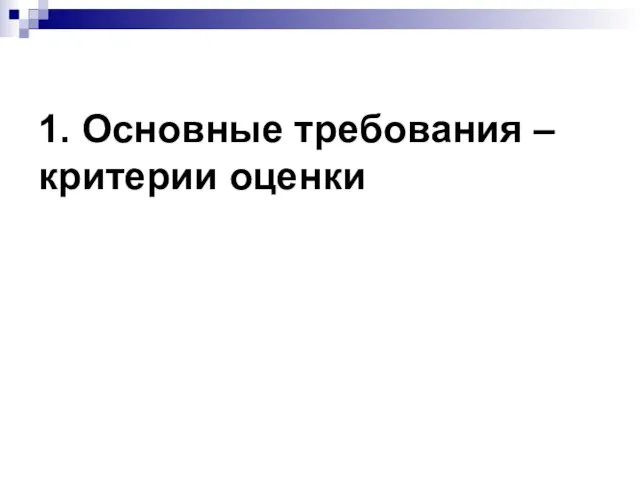 1. Основные требования – критерии оценки